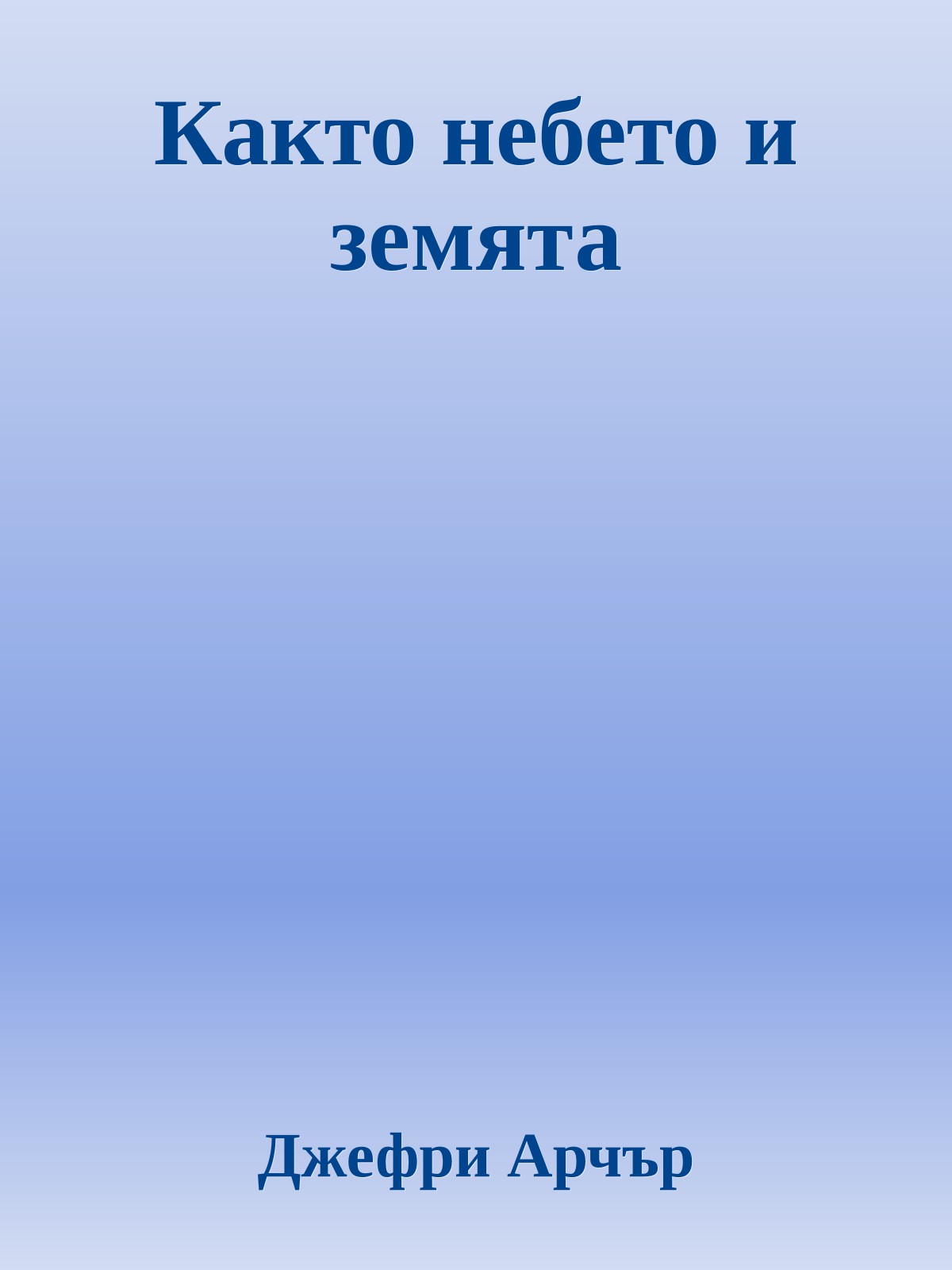 Както небето и земята

Джефри Арчър